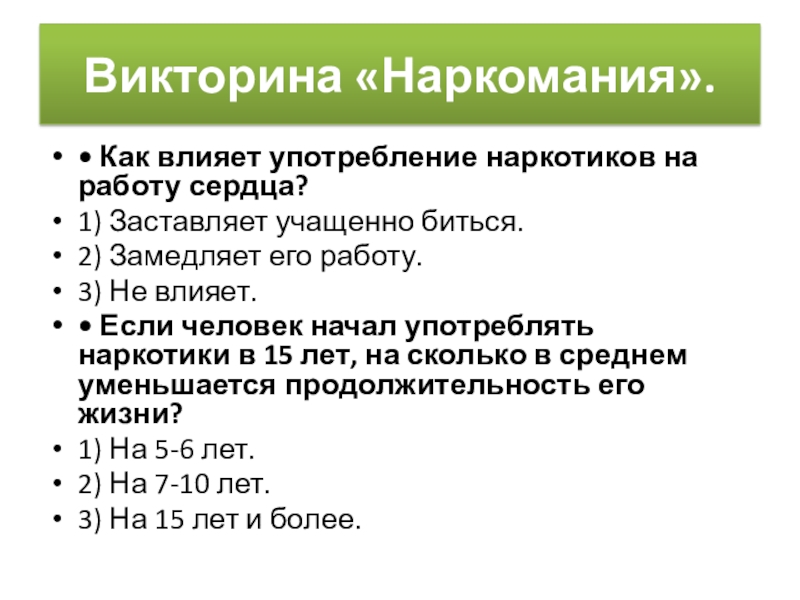 Викторина «Наркомания».

• • Как влияет употребление наркотиков на работу сердца?
• 1) Заставляет учащенно биться.
• 2) Замедляет его работу.
• 3) Не влияет.
• • Если человек начал употреблять наркотики в 15 лет, на сколько в среднем уменьшается продолжительность его жизни?
• 1) На 5-6 лет.
• 2) На 7-10 лет.
• 3) На 15 лет и более.